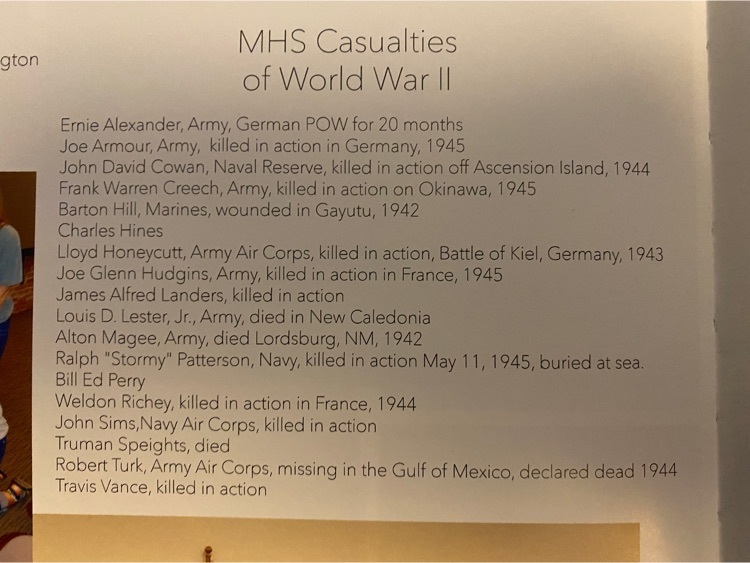 gton

MHS Casualties
of World War II

Ernie Alexander, Army, German POW for 20 months
Joe Armour, Army, killed in action in Germany, 1945
John David Cowan, Naval Reserve, killed in action off Ascension Island, 1944
Frank Warren Creech, Army, killed in action on Okinawa, 1945
Barton Hill, Marines, wounded in Gayutu, 1942
Charles Hines
Lloyd Honeycutt, Army Air Corps, killed in action, Battle of Kiel, Germany, 1943
Joe Glenn Hudgins, Army, killed in action in France, 1945
James Alfred Landers, killed in action
Louis D. Lester, Jr., Army, died in New Caledonia
Alton Magee, Army, died Lordsburg, NM, 1942
Ralph "Stormy" Patterson, Navy, killed in action May 11, 1945, buried at sea.
Bill Ed Perry
Weldon Richey, killed in action in France, 1944
John Sims,Navy Air Corps, killed in action
Truman Speights, died
Robert Turk, Army Air Corps, missing in the Gulf of Mexico, declared dead 1944
Travis Vance, killed in action